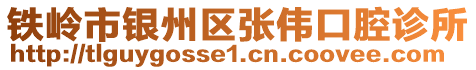 铁岭市银州区张伟口腔诊所
http://tlguygosse1.cn.coovee.com